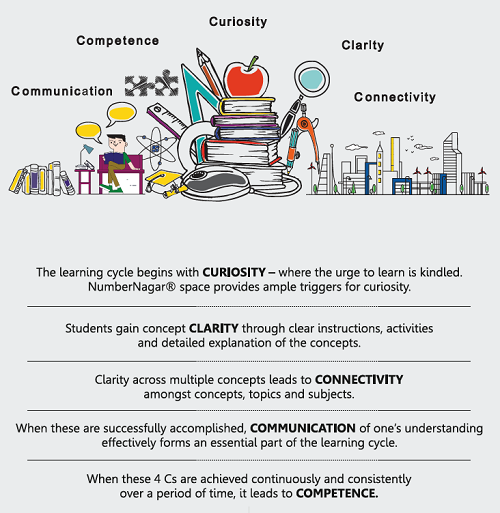 Curiosity

Competence

Clarity

Communication

Connectivity

The learning cycle begins with CURIOSITY – where the urge to learn is kindled. NumberNagar® space provides ample triggers for curiosity.

Students gain concept CLARITY through clear instructions, activities and detailed explanation of the concepts.

Clarity across multiple concepts leads to CONNECTIVITY amongst concepts, topics and subjects.

When these are successfully accomplished, COMMUNICATION of one's understanding effectively forms an essential part of the learning cycle.

When these 4 Cs are achieved continuously and consistently over a period of time, it leads to COMPETENCE.